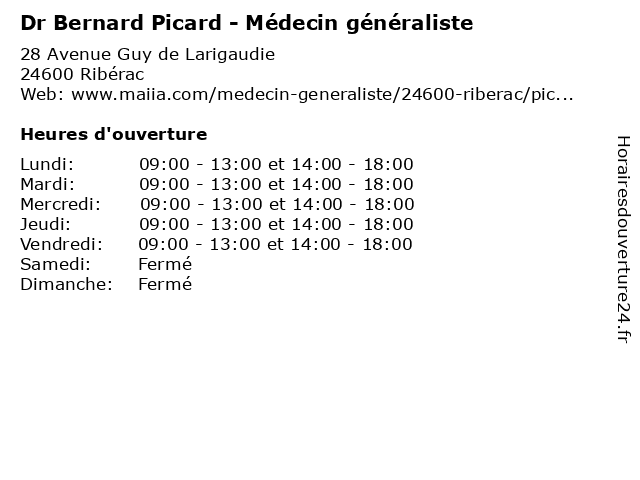 Dr Bernard Picard - Médecin généraliste

28 Avenue Guy de Larigaudie
24600 Ribérac
Web: www.maiia.com/medecin-generaliste/24600-riberac/pic...

Heures d'ouverture

Lundi: 09:00 - 13:00 et 14:00 - 18:00
Mardi: 09:00 - 13:00 et 14:00 - 18:00
Mercredi: 09:00 - 13:00 et 14:00 - 18:00
Jeudi: 09:00 - 13:00 et 14:00 - 18:00
Vendredi: 09:00 - 13:00 et 14:00 - 18:00
Samedi: Fermé
Dimanche: Fermé

Horairesdouverture24.fr